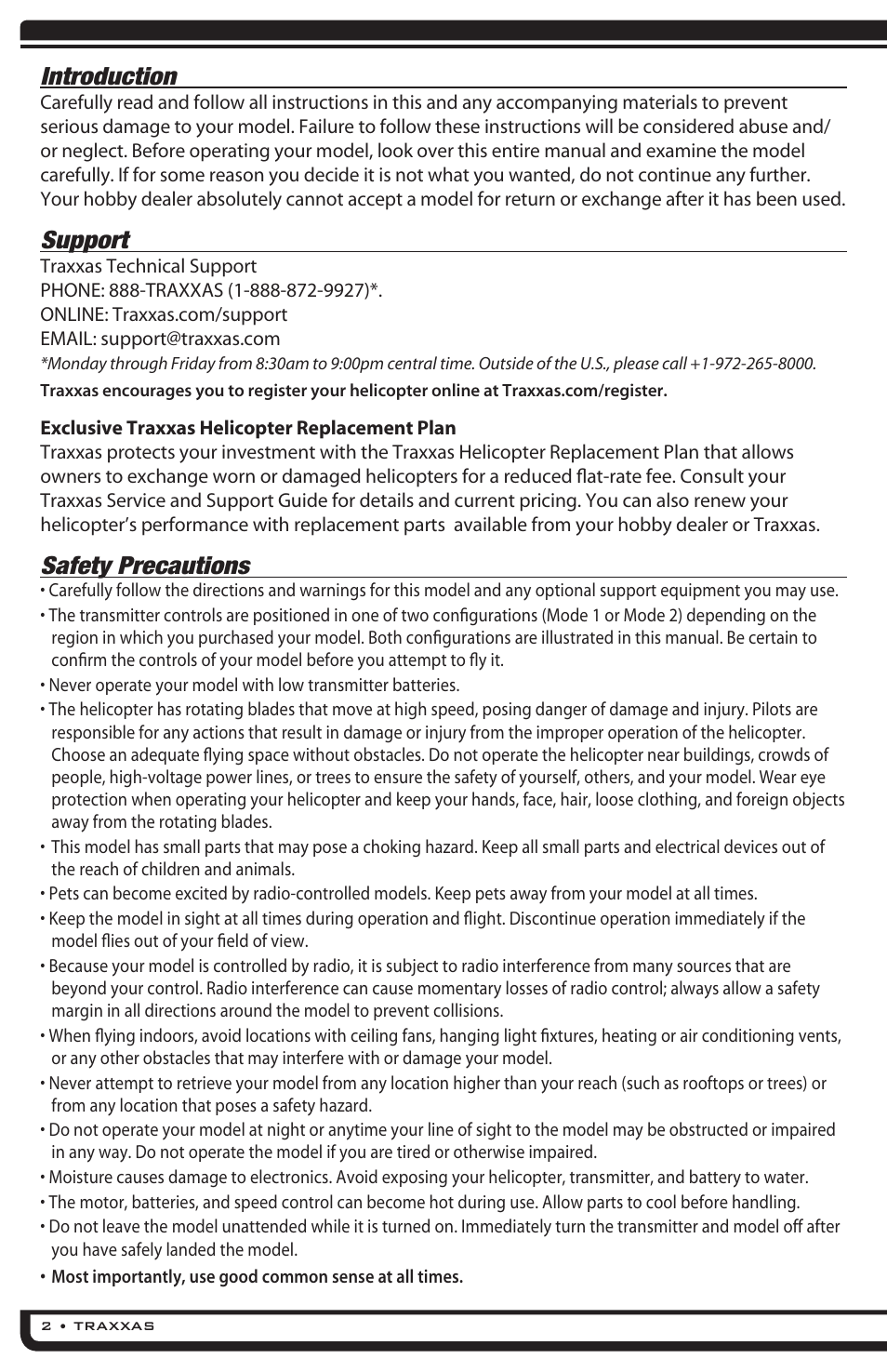 Introduction

Carefully read and follow all instructions in this and any accompanying materials to prevent serious damage to your model. Failure to follow these instructions will be considered abuse and/or neglect. Before operating your model, look over this entire manual and examine the model carefully. If for some reason you decide it is not what you wanted, do not continue any further. Your hobby dealer absolutely cannot accept a model for return or exchange after it has been used.

Support

Traxxas Technical Support
PHONE: 888-TRAXXAS (1-888-872-9927)*.
ONLINE: Traxxas.com/support
EMAIL: support@traxxas.com
*Monday through Friday from 8:30am to 9:00pm central time. Outside of the U.S., please call +1-972-265-8000.

Traxxas encourages you to register your helicopter online at Traxxas.com/register.

Exclusive Traxxas Helicopter Replacement Plan
Traxxas protects your investment with the Traxxas Helicopter Replacement Plan that allows owners to exchange worn or damaged helicopters for a reduced flat-rate fee. Consult your Traxxas Service and Support Guide for details and current pricing. You can also renew your helicopter's performance with replacement parts available from your hobby dealer or Traxxas.

Safety Precautions

• Carefully follow the directions and warnings for this model and any optional support equipment you may use.
• The transmitter controls are positioned in one of two configurations (Mode 1 or Mode 2) depending on the region in which you purchased your model. Both configurations are illustrated in this manual. Be certain to confirm the controls of your model before you attempt to fly it.
• Never operate your model with low transmitter batteries.
• The helicopter has rotating blades that move at high speed, posing danger of damage and injury. Pilots are responsible for any actions that result in damage or injury from the improper operation of the helicopter. Choose an adequate flying space without obstacles. Do not operate the helicopter near buildings, crowds of people, high-voltage power lines, or trees to ensure the safety of yourself, others, and your model. Wear eye protection when operating your helicopter and keep your hands, face, hair, loose clothing, and foreign objects away from the rotating blades.
• This model has small parts that may pose a choking hazard. Keep all small parts and electrical devices out of the reach of children and animals.
• Pets can become excited by radio-controlled models. Keep pets away from your model at all times.
• Keep the model in sight at all times during operation and flight. Discontinue operation immediately if the model flies out of your field of view.
• Because your model is controlled by radio, it is subject to radio interference from many sources that are beyond your control. Radio interference can cause momentary losses of radio control; always allow a safety margin in all directions around the model to prevent collisions.
• When flying indoors, avoid locations with ceiling fans, hanging light fixtures, heating or air conditioning vents, or any other obstacles that may interfere with or damage your model.
• Never attempt to retrieve your model from any location higher than your reach (such as rooftops or trees) or from any location that poses a safety hazard.
• Do not operate your model at night or anytime your line of sight to the model may be obstructed or impaired in any way. Do not operate the model if you are tired or otherwise impaired.
• Moisture causes damage to electronics. Avoid exposing your helicopter, transmitter, and battery to water.
• The motor, batteries, and speed control can become hot during use. Allow parts to cool before handling.
• Do not leave the model unattended while it is turned on. Immediately turn the transmitter and model off after you have safely landed the model.
• Most importantly, use good common sense at all times.

2 • TRAXXAS